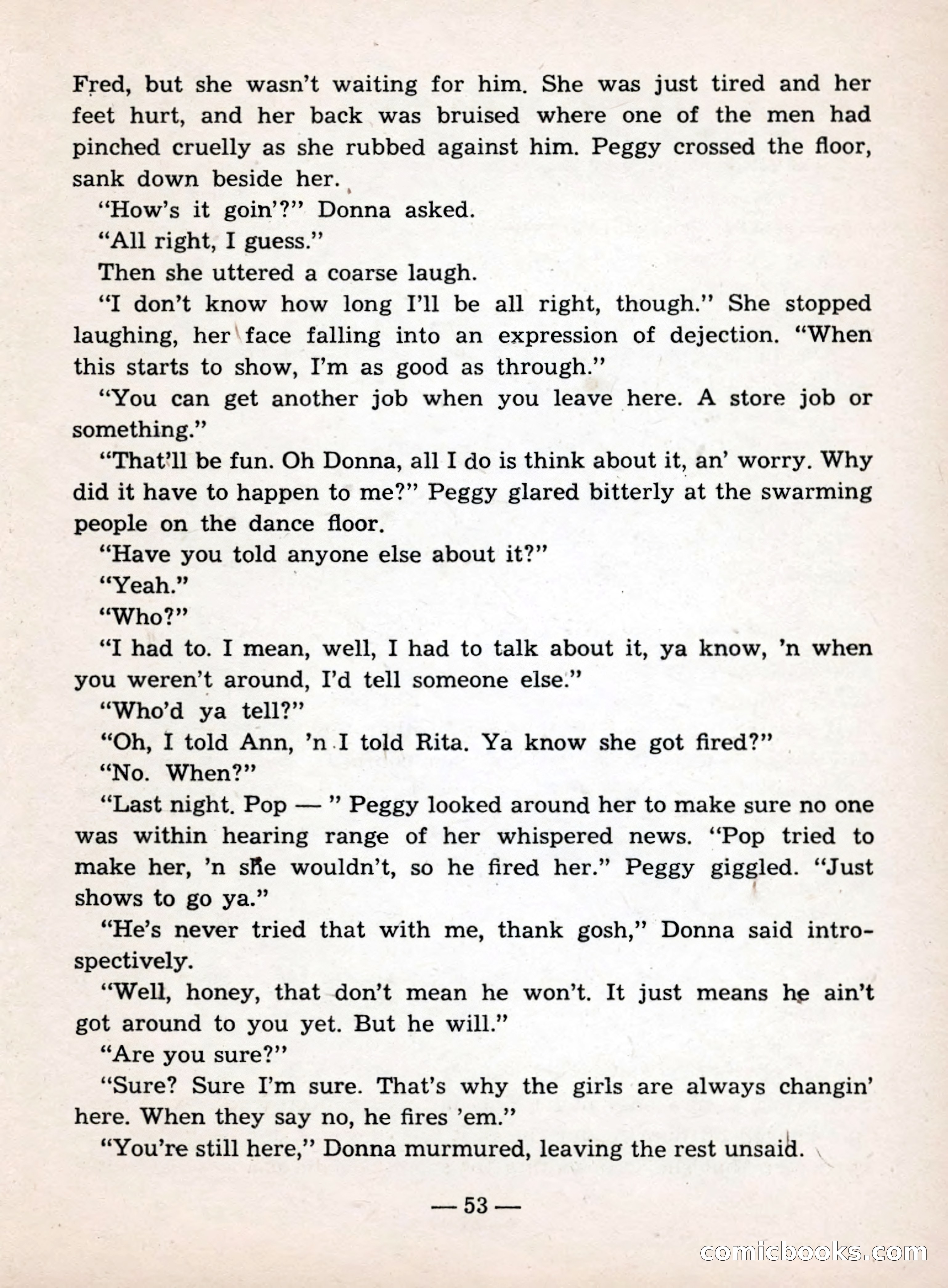 Fred, but she wasn't waiting for him. She was just tired and her feet hurt, and her back was bruised where one of the men had pinched cruelly as she rubbed against him. Peggy crossed the floor, sank down beside her.

"How's it goin'?" Donna asked.

"All right, I guess."

Then she uttered a coarse laugh.

"I don't know how long I'll be all right, though." She stopped laughing, her face falling into an expression of dejection. "When this starts to show, I'm as good as through."

"You can get another job when you leave here. A store job or something."

"That'll be fun. Oh Donna, all I do is think about it, an' worry. Why did it have to happen to me?" Peggy glared bitterly at the swarming people on the dance floor.

"Have you told anyone else about it?"

"Yeah."

"Who?"

"I had to. I mean, well, I had to talk about it, ya know, 'n when you weren't around, I'd tell someone else."

"Who'd ya tell?"

"Oh, I told Ann, 'n I told Rita. Ya know she got fired?"

"No. When?"

"Last night. Pop — " Peggy looked around her to make sure no one was within hearing range of her whispered news. "Pop tried to make her, 'n she wouldn't, so he fired her." Peggy giggled. "Just shows to go ya."

"He's never tried that with me, thank gosh," Donna said introspectively.

"Well, honey, that don't mean he won't. It just means he ain't got around to you yet. But he will."

"Are you sure?"

"Sure? Sure I'm sure. That's why the girls are always changin' here. When they say no, he fires 'em."

"You're still here," Donna murmured, leaving the rest unsaid.

— 53 —

comicbooks.com